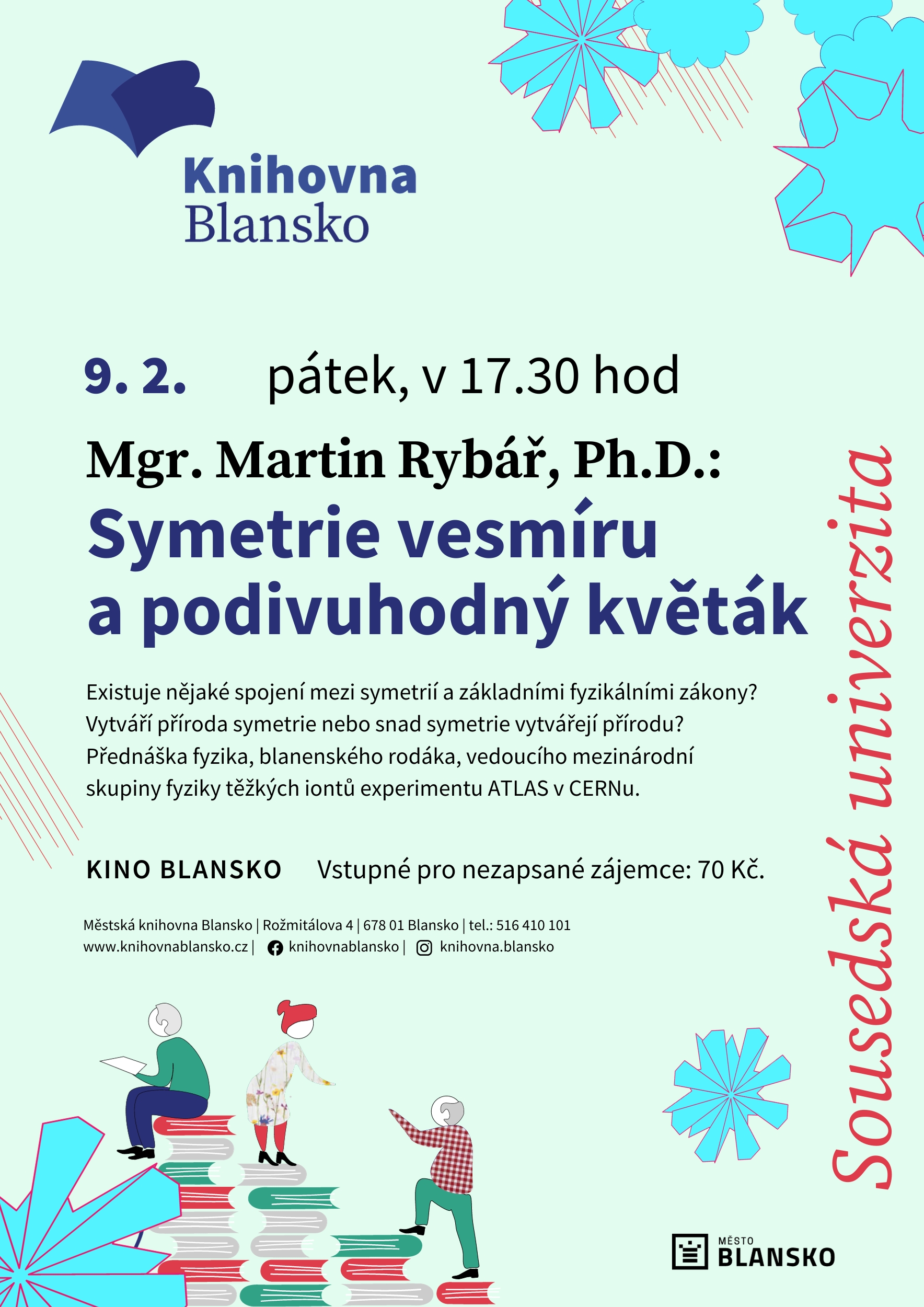 Knihovna Blansko

9. 2. pátek, v 17.30 hod

Mgr. Martin Rybář, Ph.D.:

Symetrie vesmíru a podivuhodný květák

Existuje nějaké spojení mezi symetrií a základními fyzikálními zákony? Vytváří příroda symetrie nebo snad symetrie vytvářejí přírodu? Přednáška fyzika, blanenského rodáka, vedoucího mezinárodní skupiny fyziky těžkých iontů experimentu ATLAS v CERNu.

KINO BLANSKO Vstupné pro nezapsané zájemce: 70 Kč.

Městská knihovna Blansko | Rožmitálova 4 | 678 01 Blansko | tel.: 516 410 101
www.knihovnablansko.cz | knihovnablansko | knihovna.blansko

Sousedská univerzita

MĚSTO BLANSKO